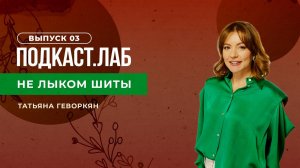 ВЫПУСК 03
ПОДКАСТ.ЛАБ
НЕ ЛЫКОМ ШИТЫ
ТАТЬЯНА ГЕВОРКЯН